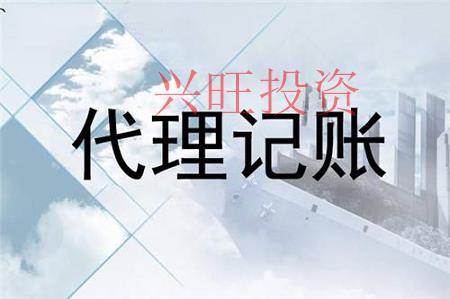 兴旺投资
代理记账